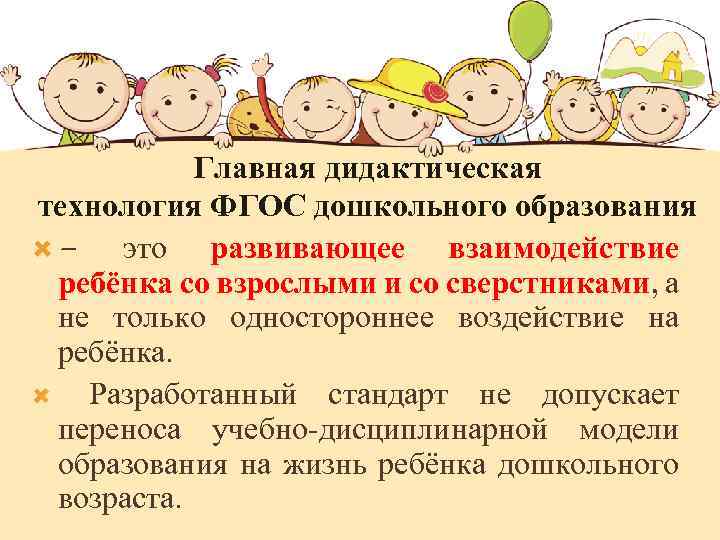 Главная дидактическая технология ФГОС дошкольного образования

– это развивающее взаимодействие ребёнка со взрослыми и со сверстниками, а не только одностороннее воздействие на ребёнка.

Разработанный стандарт не допускает переноса учебно-дисциплинарной модели образования на жизнь ребёнка дошкольного возраста.